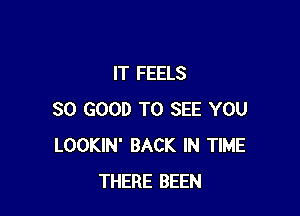 IT FEELS
SO GOOD TO SEE YOU
LOOKIN' BACK IN TIME
THERE BEEN